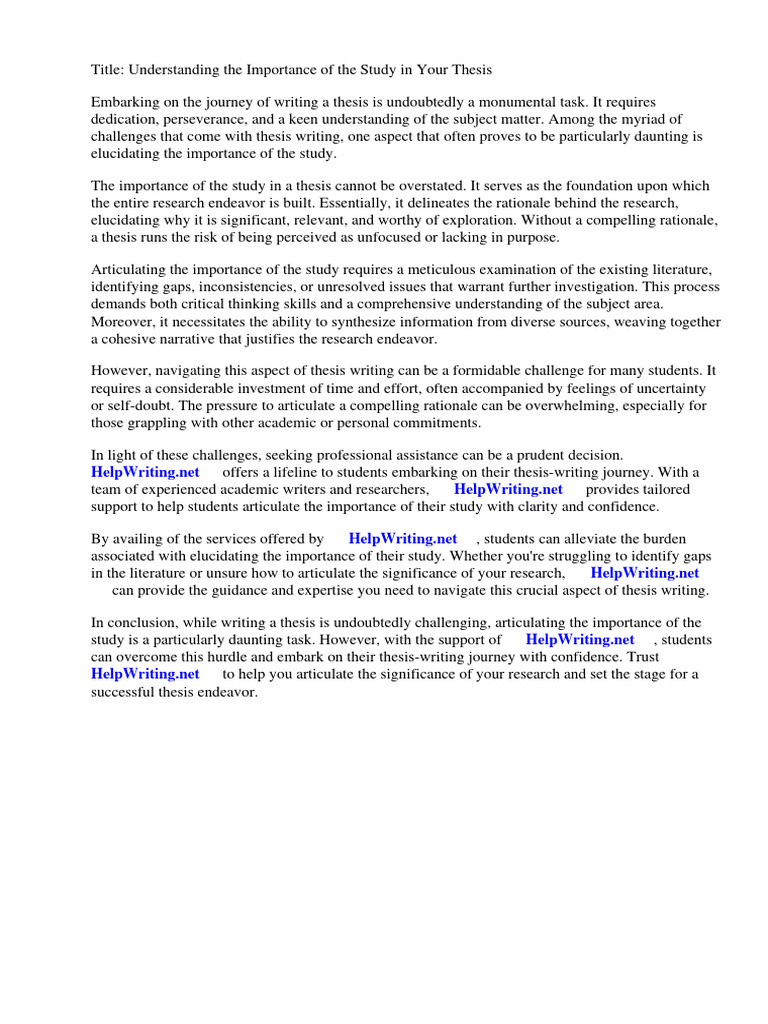 Title: Understanding the Importance of the Study in Your Thesis

Embarking on the journey of writing a thesis is undoubtedly a monumental task. It requires dedication, perseverance, and a keen understanding of the subject matter. Among the myriad of challenges that come with thesis writing, one aspect that often proves to be particularly daunting is elucidating the importance of the study.

The importance of the study in a thesis cannot be overstated. It serves as the foundation upon which the entire research endeavor is built. Essentially, it delineates the rationale behind the research, elucidating why it is significant, relevant, and worthy of exploration. Without a compelling rationale, a thesis runs the risk of being perceived as unfocused or lacking in purpose.

Articulating the importance of the study requires a meticulous examination of the existing literature, identifying gaps, inconsistencies, or unresolved issues that warrant further investigation. This process demands both critical thinking skills and a comprehensive understanding of the subject area. Moreover, it necessitates the ability to synthesize information from diverse sources, weaving together a cohesive narrative that justifies the research endeavor.

However, navigating this aspect of thesis writing can be a formidable challenge for many students. It requires a considerable investment of time and effort, often accompanied by feelings of uncertainty or self-doubt. The pressure to articulate a compelling rationale can be overwhelming, especially for those grappling with other academic or personal commitments.

In light of these challenges, seeking professional assistance can be a prudent decision. HelpWriting.net offers a lifeline to students embarking on their thesis-writing journey. With a team of experienced academic writers and researchers, HelpWriting.net provides tailored support to help students articulate the importance of their study with clarity and confidence.

By availing of the services offered by HelpWriting.net , students can alleviate the burden associated with elucidating the importance of their study. Whether you're struggling to identify gaps in the literature or unsure how to articulate the significance of your research, HelpWriting.net can provide the guidance and expertise you need to navigate this crucial aspect of thesis writing.

In conclusion, while writing a thesis is undoubtedly challenging, articulating the importance of the study is a particularly daunting task. However, with the support of HelpWriting.net , students can overcome this hurdle and embark on their thesis-writing journey with confidence. Trust HelpWriting.net to help you articulate the significance of your research and set the stage for a successful thesis endeavor.